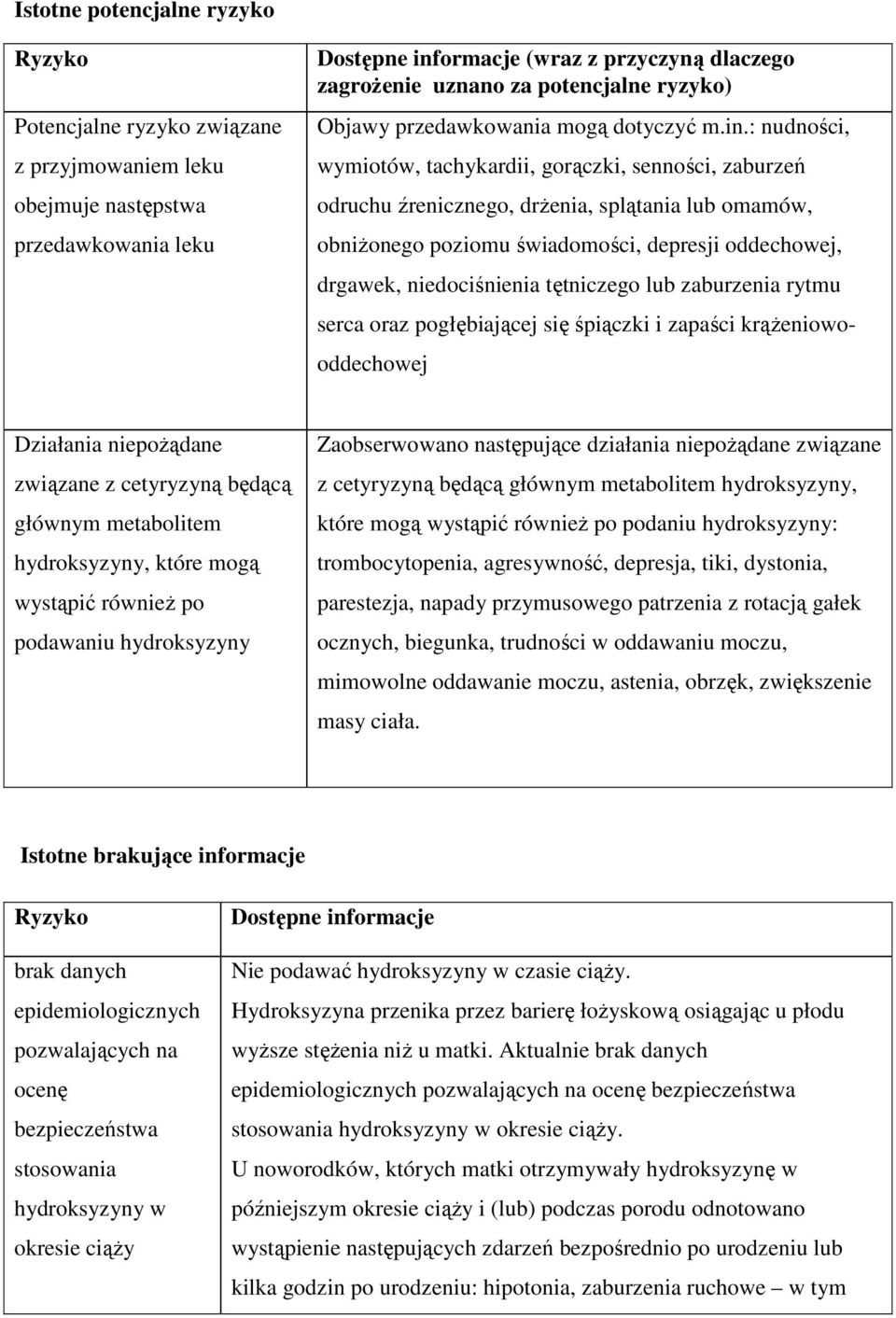 Istotne potencjalne ryzyko

| Ryzyko | Dostępne informacje (wraz z przyczyną dlaczego zagrożenie uznano za potencjalne ryzyko) |
|---|---|
| Potencjalne ryzyko związane z przyjmowaniem leku obejmuje następstwa przedawkowania leku | Objawy przedawkowania mogą dotyczyć m.in.: nudności, wymiotów, tachykardii, gorączki, senności, zaburzeń odruchu źrenicznego, drżenia, splątania lub omamów, obniżonego poziomu świadomości, depresji oddechowej, drgawek, niedociśnienia tętniczego lub zaburzenia rytmu serca oraz pogłębiającej się śpiączki i zapaści krążeniowo-oddechowej |
| Działania niepożądane związane z cetyryzyną będącą głównym metabolitem hydroksyzyny, które mogą wystąpić również po podawaniu hydroksyzyny | Zaobserwowano następujące działania niepożądane związane z cetyryzyną będącą głównym metabolitem hydroksyzyny, które mogą wystąpić również po podaniu hydroksyzyny: trombocytopenia, agresywność, depresja, tiki, dystonia, parestezja, napady przymusowego patrzenia z rotacją gałek ocznych, biegunka, trudności w oddawaniu moczu, mimowolne oddawanie moczu, astenia, obrzęk, zwiększenie masy ciała. |

Istotne brakujące informacje

| Ryzyko | Dostępne informacje |
|---|---|
| brak danych epidemiologicznych pozwalających na ocenę bezpieczeństwa stosowania hydroksyzyny w okresie ciąży | Nie podawać hydroksyzyny w czasie ciąży. Hydroksyzyna przenika przez barierę łożyskową osiągając u płodu wyższe stężenia niż u matki. Aktualnie brak danych epidemiologicznych pozwalających na ocenę bezpieczeństwa stosowania hydroksyzyny w okresie ciąży. U noworodków, których matki otrzymywały hydroksyzynę w późniejszym okresie ciąży i (lub) podczas porodu odnotowano wystąpienie następujących zdarzeń bezpośrednio po urodzeniu lub kilka godzin po urodzeniu: hipotonia, zaburzenia ruchowe – w tym |